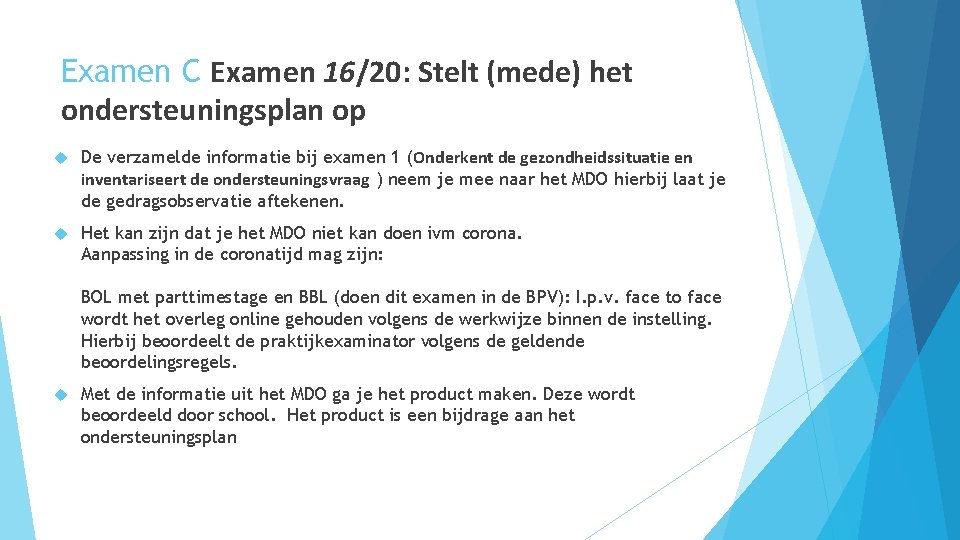 Examen C Examen 16/20: Stelt (mede) het ondersteuningsplan op

De verzamelde informatie bij examen 1 (Onderkent de gezondheidssituatie en inventariseert de ondersteuningsvraag ) neem je mee naar het MDO hierbij laat je de gedragsobservatie aftekenen.

Het kan zijn dat je het MDO niet kan doen ivm corona. Aanpassing in de coronatijd mag zijn:

BOL met parttimestage en BBL (doen dit examen in de BPV): I.p.v. face to face wordt het overleg online gehouden volgens de werkwijze binnen de instelling. Hierbij beoordeelt de praktijkexaminator volgens de geldende beoordelingsregels.

Met de informatie uit het MDO ga je het product maken. Deze wordt beoordeeld door school. Het product is een bijdrage aan het ondersteuningsplan